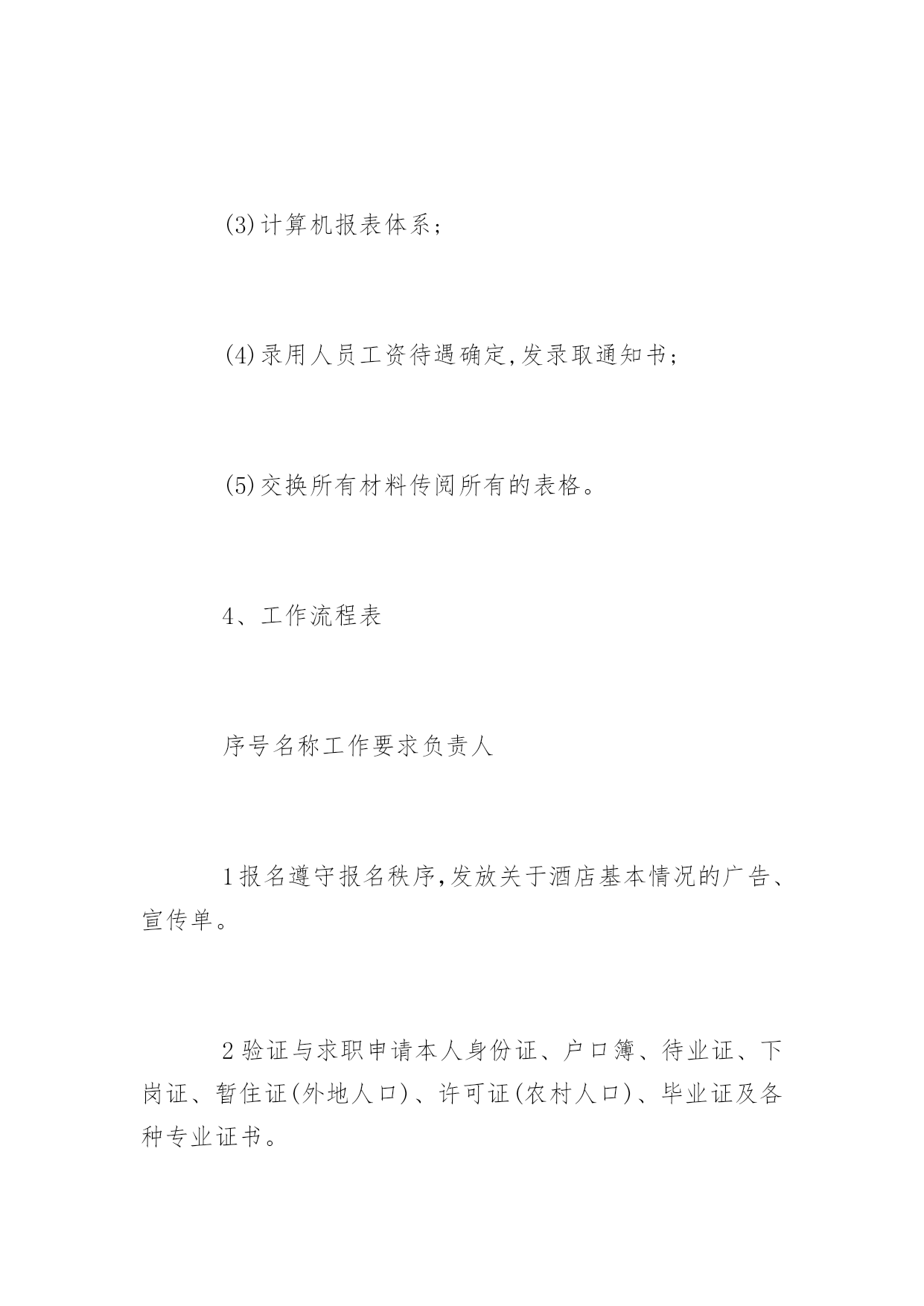 (3)计算机报表体系;

(4)录用人员工资待遇确定,发录取通知书;

(5)交换所有材料传阅所有的表格。

4、工作流程表

序号名称工作要求负责人

1报名遵守报名秩序,发放关于酒店基本情况的广告、宣传单。

2验证与求职申请本人身份证、户口簿、待业证、下岗证、暂住证(外地人口)、许可证(农村人口)、毕业证及各种专业证书。